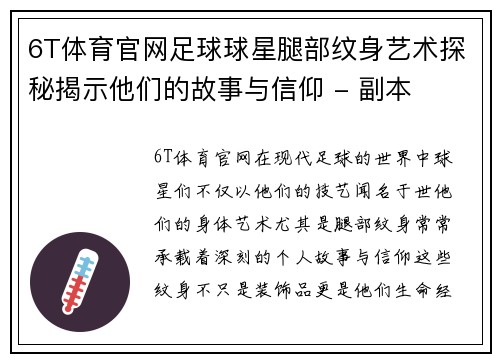 6T体育官网足球球星腿部纹身艺术探秘揭示他们的故事与信仰 - 副本

6T体育官网在现代足球的世界中球星们不仅以他们的技艺闻名于世他们的身体艺术尤其是腿部纹身常常承载着深刻的个人故事与信仰这些纹身不只是装饰品更是他们生命经